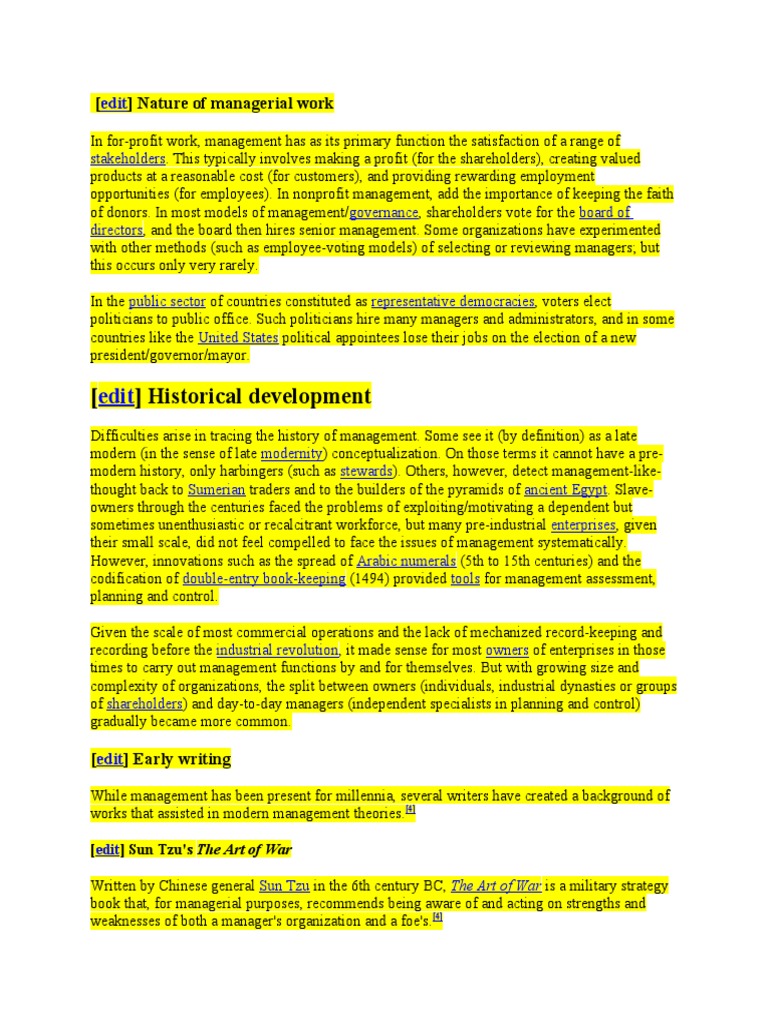 [edit] Nature of managerial work

In for-profit work, management has as its primary function the satisfaction of a range of stakeholders. This typically involves making a profit (for the shareholders), creating valued products at a reasonable cost (for customers), and providing rewarding employment opportunities (for employees). In nonprofit management, add the importance of keeping the faith of donors. In most models of management/governance, shareholders vote for the board of directors, and the board then hires senior management. Some organizations have experimented with other methods (such as employee-voting models) of selecting or reviewing managers; but this occurs only very rarely.

In the public sector of countries constituted as representative democracies, voters elect politicians to public office. Such politicians hire many managers and administrators, and in some countries like the United States political appointees lose their jobs on the election of a new president/governor/mayor.

[edit] Historical development

Difficulties arise in tracing the history of management. Some see it (by definition) as a late modern (in the sense of late modernity) conceptualization. On those terms it cannot have a pre-modern history, only harbingers (such as stewards). Others, however, detect management-like-thought back to Sumerian traders and to the builders of the pyramids of ancient Egypt. Slave-owners through the centuries faced the problems of exploiting/motivating a dependent but sometimes unenthusiastic or recalcitrant workforce, but many pre-industrial enterprises, given their small scale, did not feel compelled to face the issues of management systematically. However, innovations such as the spread of Arabic numerals (5th to 15th centuries) and the codification of double-entry book-keeping (1494) provided tools for management assessment, planning and control.

Given the scale of most commercial operations and the lack of mechanized record-keeping and recording before the industrial revolution, it made sense for most owners of enterprises in those times to carry out management functions by and for themselves. But with growing size and complexity of organizations, the split between owners (individuals, industrial dynasties or groups of shareholders) and day-to-day managers (independent specialists in planning and control) gradually became more common.

[edit] Early writing

While management has been present for millennia, several writers have created a background of works that assisted in modern management theories.[4]

[edit] Sun Tzu's The Art of War

Written by Chinese general Sun Tzu in the 6th century BC, The Art of War is a military strategy book that, for managerial purposes, recommends being aware of and acting on strengths and weaknesses of both a manager's organization and a foe's.[4]